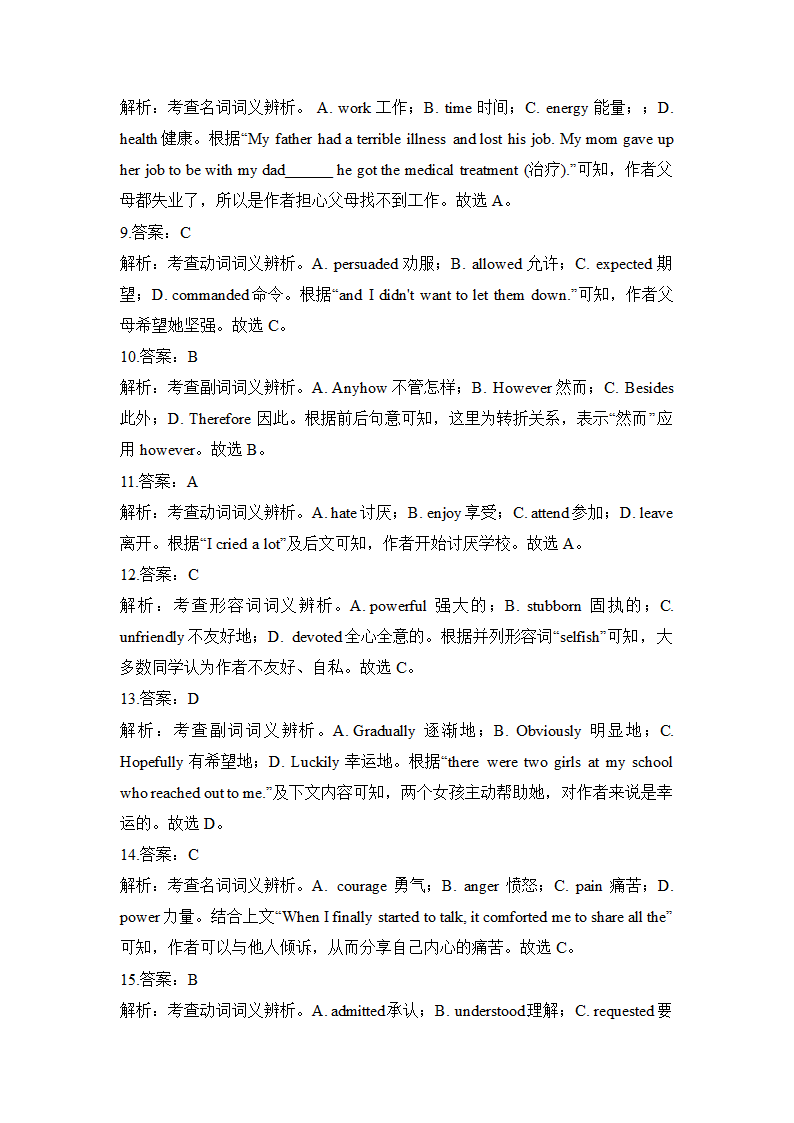 解析：考查名词词义辨析。 A. work 工作；B. time 时间；C. energy 能量；；D. health 健康。根据“My father had a terrible illness and lost his job. My mom gave up her job to be with my dad______ he got the medical treatment (治疗).”可知，作者父母都失业了，所以是作者担心父母找不到工作。故选 A。

9.答案：C

解析：考查动词词义辨析。A. persuaded 劝服；B. allowed 允许；C. expected 期望；D. commanded 命令。根据“and I didn't want to let them down.”可知，作者父母希望她坚强。故选 C。

10.答案：B

解析：考查副词词义辨析。A. Anyhow 不管怎样；B. However 然而；C. Besides 此外；D. Therefore 因此。根据前后句意可知，这里为转折关系，表示“然而”应用 however。故选 B。

11.答案：A

解析：考查动词词义辨析。A. hate 讨厌；B. enjoy 享受；C. attend 参加；D. leave 离开。根据“I cried a lot”及后文可知，作者开始讨厌学校。故选 A。

12.答案：C

解析：考查形容词词义辨析。A. powerful 强大的；B. stubborn 固执的；C. unfriendly 不友好地；D. devoted 全心全意的。根据并列形容词“selfish”可知，大多数同学认为作者不友好、自私。故选 C。

13.答案：D

解析：考查副词词义辨析。A. Gradually 逐渐地；B. Obviously 明显地；C. Hopefully 有希望地；D. Luckily 幸运地。根据“there were two girls at my school who reached out to me.”及下文内容可知，两个女孩主动帮助她，对作者来说是幸运的。故选 D。

14.答案：C

解析：考查名词词义辨析。A. courage 勇气；B. anger 愤怒；C. pain 痛苦；D. power 力量。结合上文“When I finally started to talk, it comforted me to share all the”可知，作者可以与他人倾诉，从而分享自己内心的痛苦。故选 C。

15.答案：B

解析：考查动词词义辨析。A. admitted 承认；B. understood 理解；C. requested 要